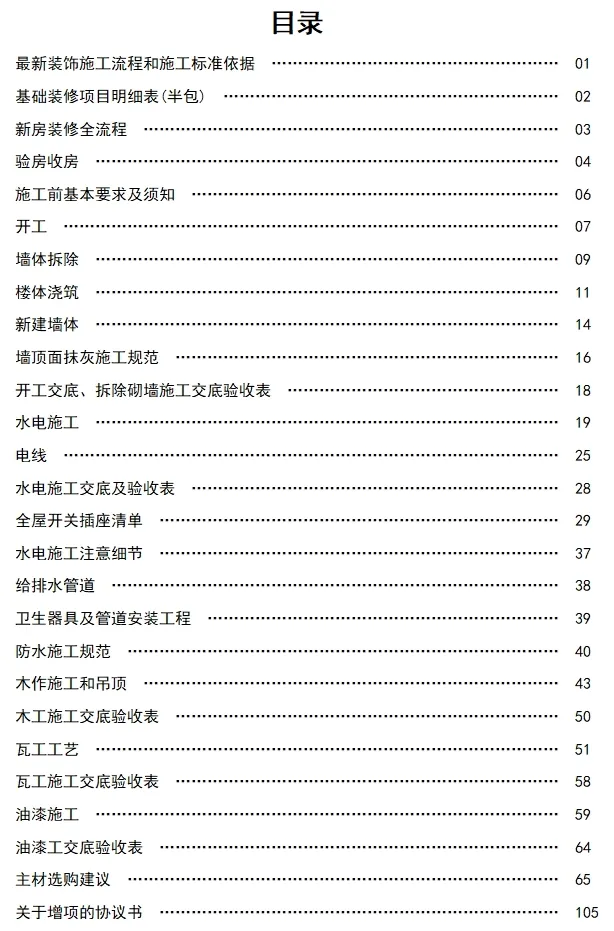 目录

最新装饰施工流程和施工标准依据 01

基础装修项目明细表(半包) 02

新房装修全流程 03

验房收房 04

施工前基本要求及须知 06

开工 07

墙体拆除 09

楼体浇筑 11

新建墙体 14

墙顶面抹灰施工规范 16

开工交底、拆除砌墙施工交底验收表 18

水电施工 19

电线 25

水电施工交底及验收表 28

全屋开关插座清单 29

水电施工注意细节 37

给排水管道 38

卫生器具及管道安装工程 39

防水施工规范 40

木作施工和吊顶 43

木工施工交底验收表 50

瓦工工艺 51

瓦工施工交底验收表 58

油漆施工 59

油漆工交底验收表 64

主材选购建议 65

关于增项的协议书 105